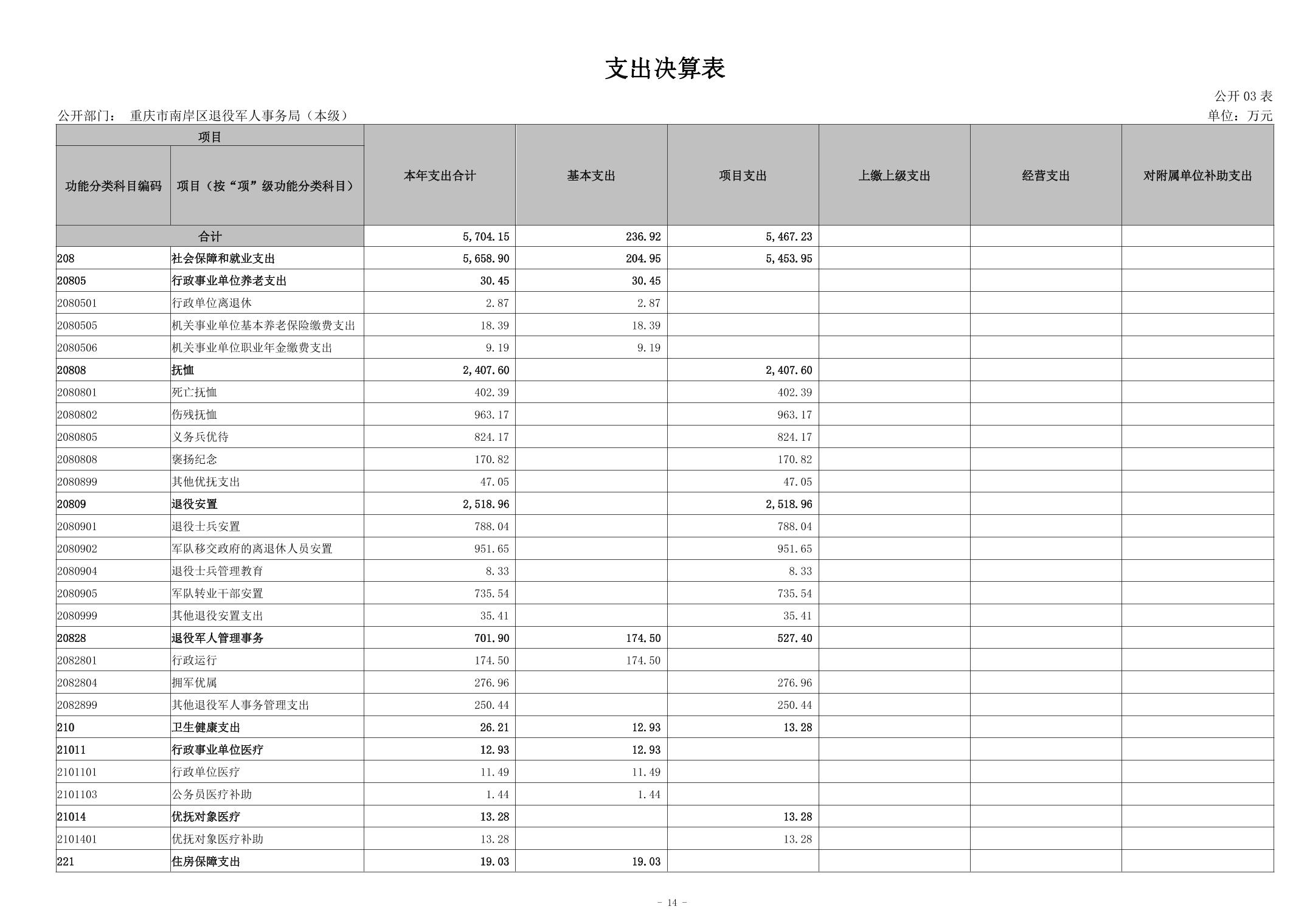 支出决算表

公开 03 表

公开部门： 重庆市南岸区退役军人事务局（本级）

单位：万元

| 项目 | | 本年支出合计 | 基本支出 | 项目支出 | 上缴上级支出 | 经营支出 | 对附属单位补助支出 |
|---|---|---|---|---|---|---|---|
| 功能分类科目编码 | 项目（按“项”级功能分类科目） | | | | | | |
| 合计 | | 5,704.15 | 236.92 | 5,467.23 | | | |
| 208 | 社会保障和就业支出 | 5,658.90 | 204.95 | 5,453.95 | | | |
| 20805 | 行政事业单位养老支出 | 30.45 | 30.45 | | | | |
| 2080501 | 行政单位离退休 | 2.87 | 2.87 | | | | |
| 2080505 | 机关事业单位基本养老保险缴费支出 | 18.39 | 18.39 | | | | |
| 2080506 | 机关事业单位职业年金缴费支出 | 9.19 | 9.19 | | | | |
| 20808 | 抚恤 | 2,407.60 | | 2,407.60 | | | |
| 2080801 | 死亡抚恤 | 402.39 | | 402.39 | | | |
| 2080802 | 伤残抚恤 | 963.17 | | 963.17 | | | |
| 2080805 | 义务兵优待 | 824.17 | | 824.17 | | | |
| 2080808 | 褒扬纪念 | 170.82 | | 170.82 | | | |
| 2080899 | 其他优抚支出 | 47.05 | | 47.05 | | | |
| 20809 | 退役安置 | 2,518.96 | | 2,518.96 | | | |
| 2080901 | 退役士兵安置 | 788.04 | | 788.04 | | | |
| 2080902 | 军队移交政府的离退休人员安置 | 951.65 | | 951.65 | | | |
| 2080904 | 退役士兵管理教育 | 8.33 | | 8.33 | | | |
| 2080905 | 军队转业干部安置 | 735.54 | | 735.54 | | | |
| 2080999 | 其他退役安置支出 | 35.41 | | 35.41 | | | |
| 20828 | 退役军人管理事务 | 701.90 | 174.50 | 527.40 | | | |
| 2082801 | 行政运行 | 174.50 | 174.50 | | | | |
| 2082804 | 拥军优属 | 276.96 | | 276.96 | | | |
| 2082899 | 其他退役军人事务管理支出 | 250.44 | | 250.44 | | | |
| 210 | 卫生健康支出 | 26.21 | 12.93 | 13.28 | | | |
| 21011 | 行政事业单位医疗 | 12.93 | 12.93 | | | | |
| 2101101 | 行政单位医疗 | 11.49 | 11.49 | | | | |
| 2101103 | 公务员医疗补助 | 1.44 | 1.44 | | | | |
| 21014 | 优抚对象医疗 | 13.28 | | 13.28 | | | |
| 2101401 | 优抚对象医疗补助 | 13.28 | | 13.28 | | | |
| 221 | 住房保障支出 | 19.03 | 19.03 | | | | |

- 14 -